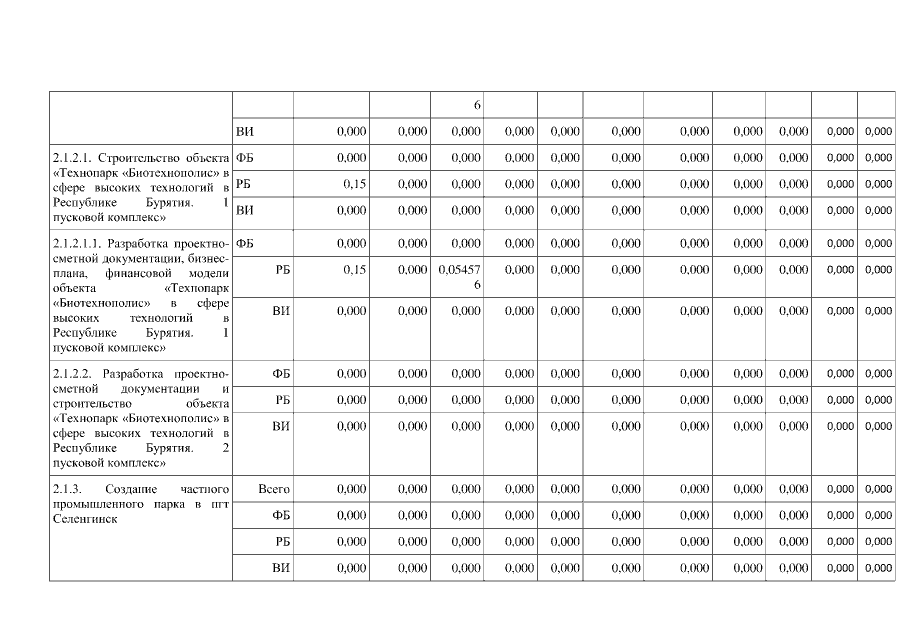 | | | | | | | | | | | | | |
|---|---|---|---|---|---|---|---|---|---|---|---|---|
| | | | | 6 | | | | | | | | |
| | ВИ | 0,000 | 0,000 | 0,000 | 0,000 | 0,000 | 0,000 | 0,000 | 0,000 | 0,000 | 0,000 | 0,000 |
| 2.1.2.1. Строительство объекта «Технопарк «Биотехнополис» в сфере высоких технологий в Республике Бурятия. 1 пусковой комплекс» | ФБ | 0,000 | 0,000 | 0,000 | 0,000 | 0,000 | 0,000 | 0,000 | 0,000 | 0,000 | 0,000 | 0,000 |
| | РБ | 0,15 | 0,000 | 0,000 | 0,000 | 0,000 | 0,000 | 0,000 | 0,000 | 0,000 | 0,000 | 0,000 |
| | ВИ | 0,000 | 0,000 | 0,000 | 0,000 | 0,000 | 0,000 | 0,000 | 0,000 | 0,000 | 0,000 | 0,000 |
| 2.1.2.1.1. Разработка проектно-сметной документации, бизнес-плана, финансовой модели объекта «Технопарк «Биотехнополис» в сфере высоких технологий в Республике Бурятия. 1 пусковой комплекс» | ФБ | 0,000 | 0,000 | 0,000 | 0,000 | 0,000 | 0,000 | 0,000 | 0,000 | 0,000 | 0,000 | 0,000 |
| | РБ | 0,15 | 0,000 | 0,054576 | 0,000 | 0,000 | 0,000 | 0,000 | 0,000 | 0,000 | 0,000 | 0,000 |
| | ВИ | 0,000 | 0,000 | 0,000 | 0,000 | 0,000 | 0,000 | 0,000 | 0,000 | 0,000 | 0,000 | 0,000 |
| 2.1.2.2. Разработка проектно-сметной документации и строительство объекта «Технопарк «Биотехнополис» в сфере высоких технологий в Республике Бурятия. 2 пусковой комплекс» | ФБ | 0,000 | 0,000 | 0,000 | 0,000 | 0,000 | 0,000 | 0,000 | 0,000 | 0,000 | 0,000 | 0,000 |
| | РБ | 0,000 | 0,000 | 0,000 | 0,000 | 0,000 | 0,000 | 0,000 | 0,000 | 0,000 | 0,000 | 0,000 |
| | ВИ | 0,000 | 0,000 | 0,000 | 0,000 | 0,000 | 0,000 | 0,000 | 0,000 | 0,000 | 0,000 | 0,000 |
| 2.1.3. Создание частного промышленного парка в пгт Селенгинск | Всего | 0,000 | 0,000 | 0,000 | 0,000 | 0,000 | 0,000 | 0,000 | 0,000 | 0,000 | 0,000 | 0,000 |
| | ФБ | 0,000 | 0,000 | 0,000 | 0,000 | 0,000 | 0,000 | 0,000 | 0,000 | 0,000 | 0,000 | 0,000 |
| | РБ | 0,000 | 0,000 | 0,000 | 0,000 | 0,000 | 0,000 | 0,000 | 0,000 | 0,000 | 0,000 | 0,000 |
| | ВИ | 0,000 | 0,000 | 0,000 | 0,000 | 0,000 | 0,000 | 0,000 | 0,000 | 0,000 | 0,000 | 0,000 |